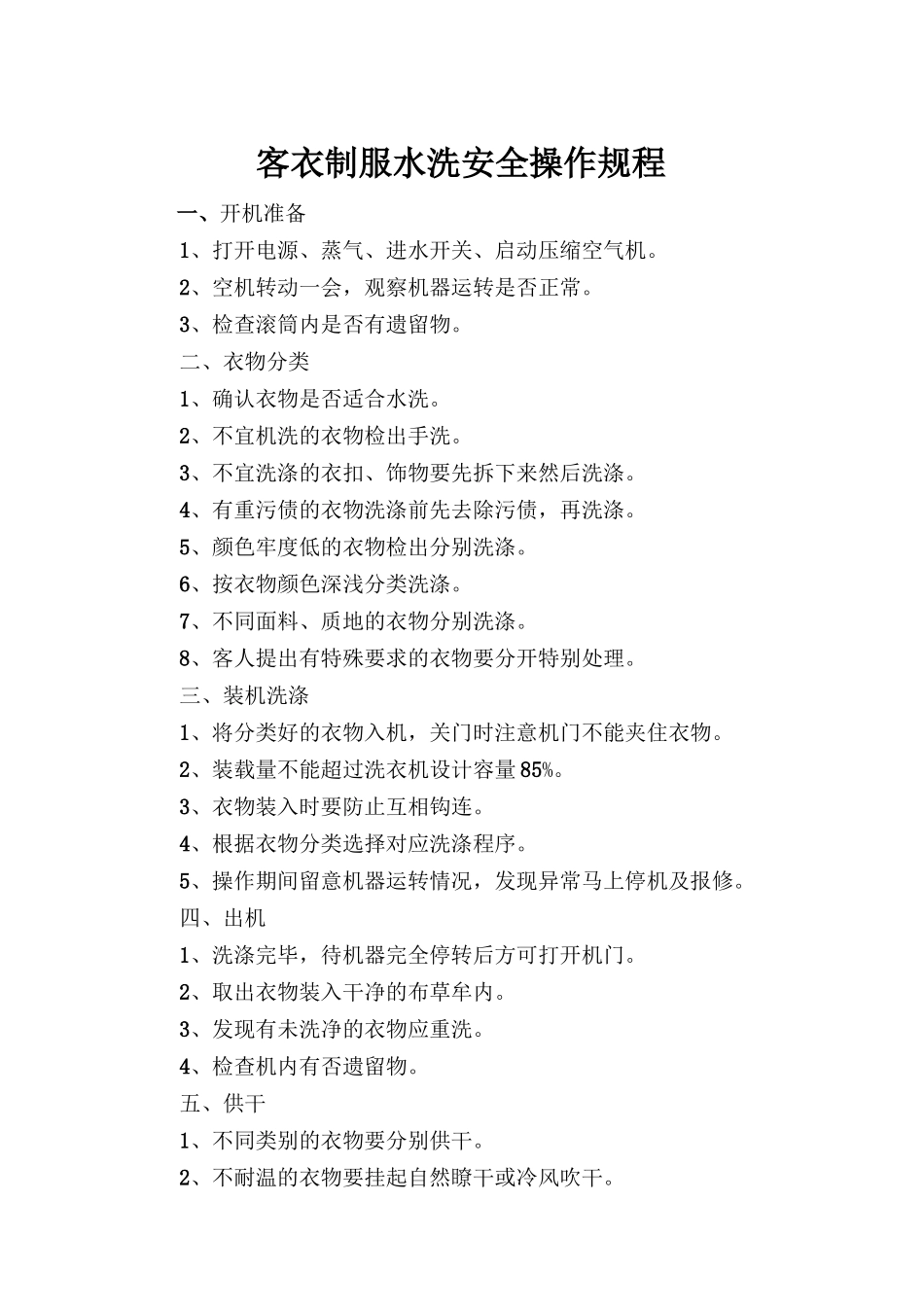 客衣制服水洗安全操作规程

一、开机准备

1、打开电源、蒸气、进水开关、启动压缩空气机。

2、空机转动一会，观察机器运转是否正常。

3、检查滚筒内是否有遗留物。

二、衣物分类

1、确认衣物是否适合水洗。

2、不宜机洗的衣物检出手洗。

3、不宜洗涤的衣扣、饰物要先拆下来然后洗涤。

4、有重污债的衣物洗涤前先去除污债，再洗涤。

5、颜色牢度低的衣物检出分别洗涤。

6、按衣物颜色深浅分类洗涤。

7、不同面料、质地的衣物分别洗涤。

8、客人提出有特殊要求的衣物要分开特别处理。

三、装机洗涤

1、将分类好的衣物入机，关门时注意机门不能夹住衣物。

2、装载量不能超过洗衣机设计容量85%。

3、衣物装入时要防止互相钩连。

4、根据衣物分类选择对应洗涤程序。

5、操作期间留意机器运转情况，发现异常马上停机及报修。

四、出机

1、洗涤完毕，待机器完全停转后方可打开机门。

2、取出衣物装入干净的布草牟内。

3、发现有未洗净的衣物应重洗。

4、检查机内有否遗留物。

五、供干

1、不同类别的衣物要分别供干。

2、不耐温的衣物要挂起自然瞭干或冷风吹干。